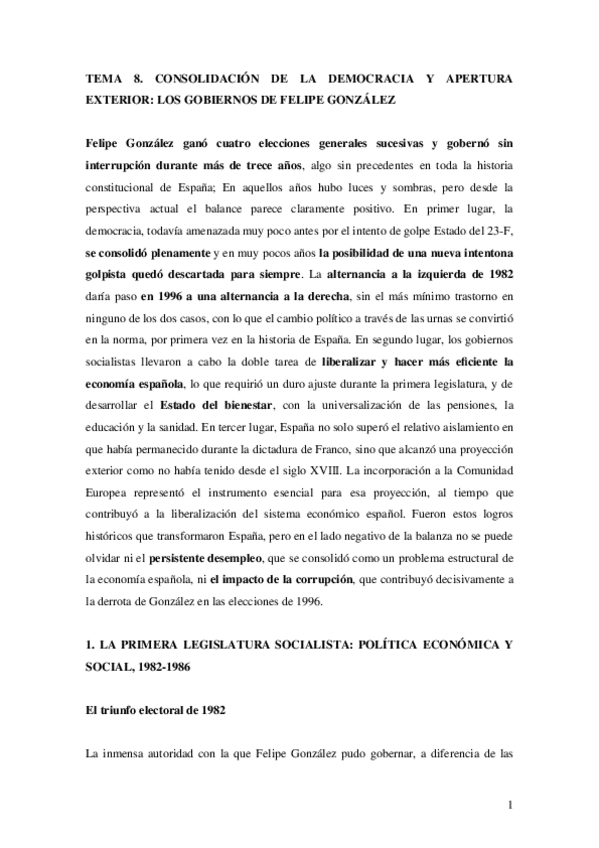 TEMA 8. CONSOLIDACIÓN DE LA DEMOCRACIA Y APERTURA EXTERIOR: LOS GOBIERNOS DE FELIPE GONZÁLEZ

Felipe González ganó cuatro elecciones generales sucesivas y gobernó sin interrupción durante más de trece años, algo sin precedentes en toda la historia constitucional de España; En aquellos años hubo luces y sombras, pero desde la perspectiva actual el balance parece claramente positivo. En primer lugar, la democracia, todavía amenazada muy poco antes por el intento de golpe Estado del 23-F, se consolidó plenamente y en muy pocos años la posibilidad de una nueva intentona golpista quedó descartada para siempre. La alternancia a la izquierda de 1982 daría paso en 1996 a una alternancia a la derecha, sin el más mínimo trastorno en ninguno de los dos casos, con lo que el cambio político a través de las urnas se convirtió en la norma, por primera vez en la historia de España. En segundo lugar, los gobiernos socialistas llevaron a cabo la doble tarea de liberalizar y hacer más eficiente la economía española, lo que requirió un duro ajuste durante la primera legislatura, y de desarrollar el Estado del bienestar, con la universalización de las pensiones, la educación y la sanidad. En tercer lugar, España no solo superó el relativo aislamiento en que había permanecido durante la dictadura de Franco, sino que alcanzó una proyección exterior como no había tenido desde el siglo XVIII. La incorporación a la Comunidad Europea representó el instrumento esencial para esa proyección, al tiempo que contribuyó a la liberalización del sistema económico español. Fueron estos logros históricos que transformaron España, pero en el lado negativo de la balanza no se puede olvidar ni el persistente desempleo, que se consolidó como un problema estructural de la economía española, ni el impacto de la corrupción, que contribuyó decisivamente a la derrota de González en las elecciones de 1996.

1. LA PRIMERA LEGISLATURA SOCIALISTA: POLÍTICA ECONÓMICA Y SOCIAL, 1982-1986

El triunfo electoral de 1982

La inmensa autoridad con la que Felipe González pudo gobernar, a diferencia de las

1